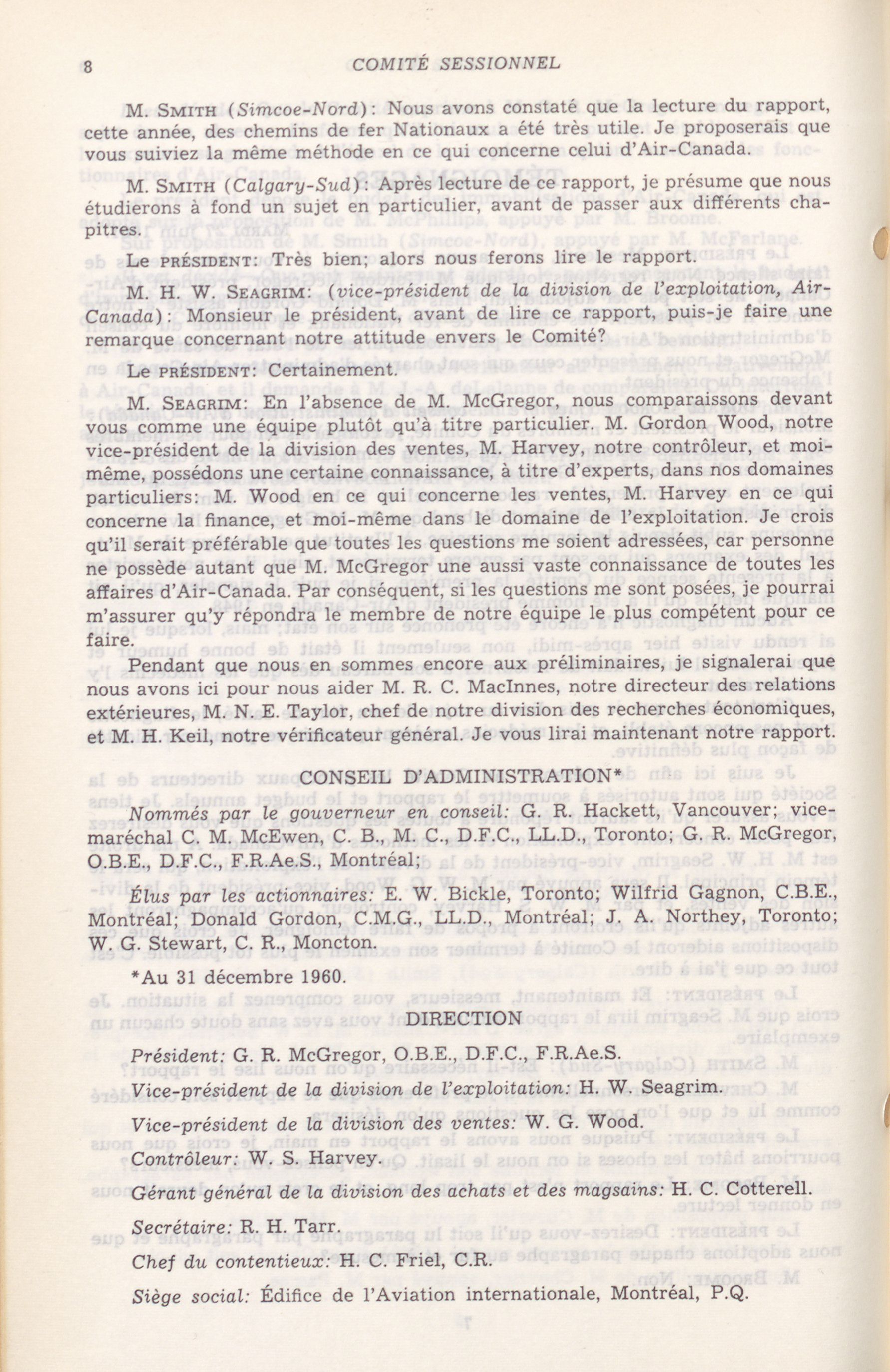 8 COMITÉ SESSIONNEL

M. SMITH (Simcoe-Nord): Nous avons constaté que la lecture du rapport, cette année, des chemins de fer Nationaux a été très utile. Je proposerais que vous suiviez la même méthode en ce qui concerne celui d'Air-Canada.

M. SMITH (Calgary-Sud): Après lecture de ce rapport, je présume que nous étudierons à fond un sujet en particulier, avant de passer aux différents chapitres.

Le PRÉSIDENT: Très bien; alors nous ferons lire le rapport.

M. H. W. SEAGRIM: (vice-président de la division de l'exploitation, Air-Canada): Monsieur le président, avant de lire ce rapport, puis-je faire une remarque concernant notre attitude envers le Comité?

Le PRÉSIDENT: Certainement.

M. SEAGRIM: En l'absence de M. McGregor, nous comparaissons devant vous comme une équipe plutôt qu'à titre particulier. M. Gordon Wood, notre vice-président de la division des ventes, M. Harvey, notre contrôleur, et moi-même, possédons une certaine connaissance, à titre d'experts, dans nos domaines particuliers: M. Wood en ce qui concerne les ventes, M. Harvey en ce qui concerne la finance, et moi-même dans le domaine de l'exploitation. Je crois qu'il serait préférable que toutes les questions me soient adressées, car personne ne possède autant que M. McGregor une aussi vaste connaissance de toutes les affaires d'Air-Canada. Par conséquent, si les questions me sont posées, je pourrai m'assurer qu'y répondra le membre de notre équipe le plus compétent pour ce faire.

Pendant que nous en sommes encore aux préliminaires, je signalerai que nous avons ici pour nous aider M. R. C. MacInnes, notre directeur des relations extérieures, M. N. E. Taylor, chef de notre division des recherches économiques, et M. H. Keil, notre vérificateur général. Je vous lirai maintenant notre rapport.

CONSEIL D'ADMINISTRATION*

Nommés par le gouverneur en conseil: G. R. Hackett, Vancouver; vice-maréchal C. M. McEwen, C. B., M. C., D.F.C., LL.D., Toronto; G. R. McGregor, O.B.E., D.F.C., F.R.Ae.S., Montréal;

Élus par les actionnaires: E. W. Bickle, Toronto; Wilfrid Gagnon, C.B.E., Montréal; Donald Gordon, C.M.G., LL.D., Montréal; J. A. Northey, Toronto; W. G. Stewart, C. R., Moncton.

*Au 31 décembre 1960.

DIRECTION

Président: G. R. McGregor, O.B.E., D.F.C., F.R.Ae.S.

Vice-président de la division de l'exploitation: H. W. Seagrim.

Vice-président de la division des ventes: W. G. Wood.

Contrôleur: W. S. Harvey.

Gérant général de la division des achats et des magsains: H. C. Cotterell.

Secrétaire: R. H. Tarr.

Chef du contentieux: H. C. Friel, C.R.

Siège social: Édifice de l'Aviation internationale, Montréal, P.Q.